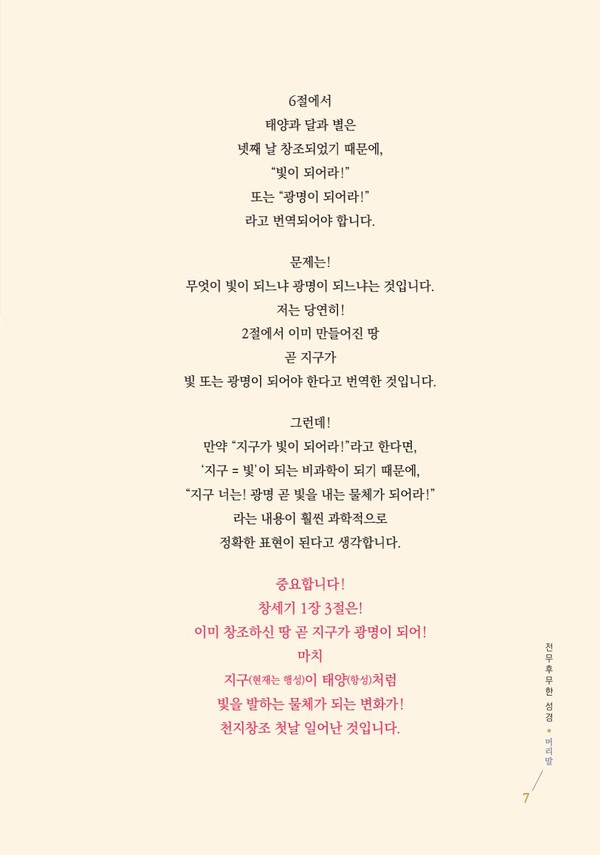 6절에서
태양과 달과 별은
넷째 날 창조되었기 때문에,
“빛이 되어라!”
또는 “광명이 되어라!”
라고 번역되어야 합니다.

문제는!
무엇이 빛이 되느냐 광명이 되느냐는 것입니다.
저는 당연히!
2절에서 이미 만들어진 땅
곧 지구가
빛 또는 광명이 되어야 한다고 번역한 것입니다.

그런데!
만약 “지구가 빛이 되어라!”라고 한다면,
‘지구 = 빛’이 되는 비과학이 되기 때문에,
“지구 너는! 광명 곧 빛을 내는 물체가 되어라!”
라는 내용이 훨씬 과학적으로
정확한 표현이 된다고 생각합니다.

중요합니다!
창세기 1장 3절은!
이미 창조하신 땅 곧 지구가 광명이 되어!
마치
지구(현재는 행성)이 태양(항성)처럼
빛을 발하는 물체가 되는 변화가!
천지창조 첫날 일어난 것입니다.

전무후무한 성경 • 머리말

7